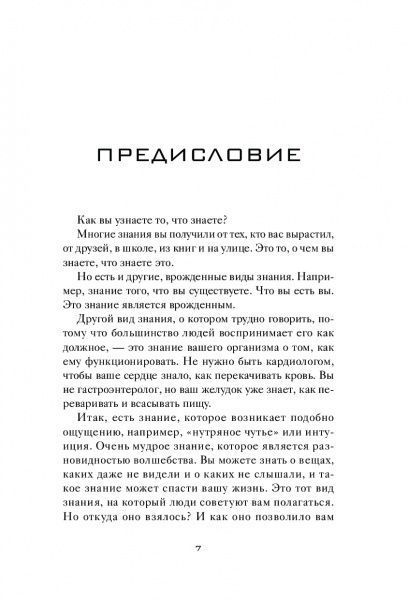 ПРЕДИСЛОВИЕ

Как вы узнаете то, что знаете?

Многие знания вы получили от тех, кто вас вырастил, от друзей, в школе, из книг и на улице. Это то, о чем вы знаете, что знаете это.

Но есть и другие, врожденные виды знания. Например, знание того, что вы существуете. Что вы есть вы. Это знание является врожденным.

Другой вид знания, о котором трудно говорить, потому что большинство людей воспринимает его как должное, — это знание вашего организма о том, как ему функционировать. Не нужно быть кардиологом, чтобы ваше сердце знало, как перекачивать кровь. Вы не гастроэнтеролог, но ваш желудок уже знает, как переваривать и всасывать пищу.

Итак, есть знание, которое возникает подобно ощущению, например, «нутряное чутье» или интуиция. Очень мудрое знание, которое является разновидностью волшебства. Вы можете знать о вещах, каких даже не видели и о каких не слышали, и такое знание может спасти вашу жизнь. Это тот вид знания, на который люди советуют вам полагаться. Но откуда оно взялось? И как оно позволило вам

7